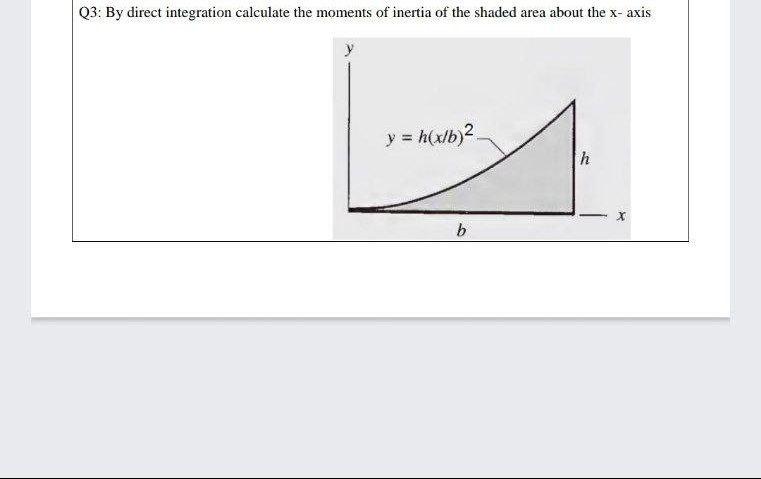 Q3: By direct integration calculate the moments of inertia of the shaded area about the x- axis

$y$

$y = h(x/b)^2$

$h$

$x$

$b$